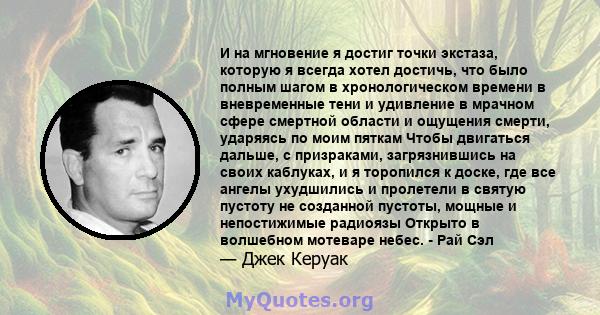 И на мгновение я достиг точки экстаза, которую я всегда хотел достичь, что было полным шагом в хронологическом времени в вневременные тени и удивление в мрачном сфере смертной области и ощущения смерти, ударяясь по моим пяткам Чтобы двигаться дальше, с призраками, загрязнившись на своих каблуках, и я торопился к доске, где все ангелы ухудшились и пролетели в святую пустоту не созданной пустоты, мощные и непостижимые радиоязы Открыто в волшебном мотеваре небес. - Рай Сэл
— Джек Керуак

MyQuotes.org